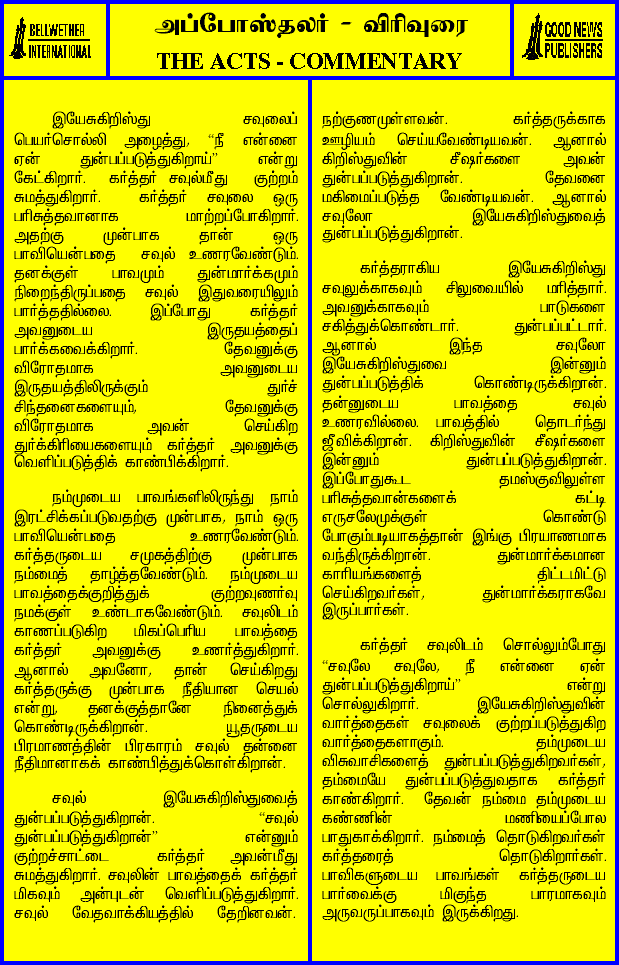 BELLWETHER INTERNATIONAL

அப்போஸ்தலர் - விரிவுரை
THE ACTS - COMMENTARY

GOOD NEWS PUBLISHERS

இயேசுகிறிஸ்து சவுலைப் பெயர்சொல்லி அழைத்து, "நீ என்னை ஏன் துன்பப்படுத்துகிறாய்" என்று கேட்கிறார். கர்த்தர் சவுல்மீது குற்றம் சுமத்துகிறார். கர்த்தர் சவுலை ஒரு பரிசுத்தவானாக மாற்றப்போகிறார். அதற்கு முன்பாக தான் ஒரு பாவியென்பதை சவுல் உணரவேண்டும். தனக்குள் பாவமும் துன்மார்க்கமும் நிறைந்திருப்பதை சவுல் இதுவரையிலும் பார்த்ததில்லை. இப்போது கர்த்தர் அவனுடைய இருதயத்தைப் பார்க்கவைக்கிறார். தேவனுக்கு விரோதமாக அவனுடைய இருதயத்திலிருக்கும் துர்ச் சிந்தனைகளையும், தேவனுக்கு விரோதமாக அவன் செய்கிற துர்க்கிரியைகளையும் கர்த்தர் அவனுக்கு வெளிப்படுத்திக் காண்பிக்கிறார்.

நம்முடைய பாவங்களிலிருந்து நாம் இரட்சிக்கப்படுவதற்கு முன்பாக, நாம் ஒரு பாவியென்பதை உணரவேண்டும். கர்த்தருடைய சமுகத்திற்கு முன்பாக நம்மைத் தாழ்த்தவேண்டும். நம்முடைய பாவத்தைக்குறித்துக் குற்றவுணர்வு நமக்குள் உண்டாகவேண்டும். சவுலிடம் காணப்படுகிற மிகப்பெரிய பாவத்தை கர்த்தர் அவனுக்கு உணர்த்துகிறார். ஆனால் அவனோ, தான் செய்கிறது கர்த்தருக்கு முன்பாக நீதியான செயல் என்று, தனக்குத்தானே நினைத்துக் கொண்டிருக்கிறான். யூதருடைய பிரமாணத்தின் பிரகாரம் சவுல் தன்னை நீதிமானாகக் காண்பித்துக்கொள்கிறான்.

சவுல் இயேசுகிறிஸ்துவைத் துன்பப்படுத்துகிறான். "சவுல் துன்பப்படுத்துகிறான்" என்னும் குற்றச்சாட்டை கர்த்தர் அவன்மீது சுமத்துகிறார். சவுலின் பாவத்தைக் கர்த்தர் மிகவும் அன்புடன் வெளிப்படுத்துகிறார். சவுல் வேதவாக்கியத்தில் தேறினவன். நற்குணமுள்ளவன். கர்த்தருக்காக ஊழியம் செய்யவேண்டியவன். ஆனால் கிறிஸ்துவின் சீஷர்களை அவன் துன்பப்படுத்துகிறான். தேவனை மகிமைப்படுத்த வேண்டியவன். ஆனால் சவுலோ இயேசுகிறிஸ்துவைத் துன்பப்படுத்துகிறான்.

கர்த்தராகிய இயேசுகிறிஸ்து சவுலுக்காகவும் சிலுவையில் மரித்தார். அவனுக்காகவும் பாடுகளை சகித்துக்கொண்டார். துன்பப்பட்டார். ஆனால் இந்த சவுலோ இயேசுகிறிஸ்துவை இன்னும் துன்பப்படுத்திக் கொண்டிருக்கிறான். தன்னுடைய பாவத்தை சவுல் உணரவில்லை. பாவத்தில் தொடர்ந்து ஜீவிக்கிறான். கிறிஸ்துவின் சீஷர்களை இன்னும் துன்பப்படுத்துகிறான். இப்போதுகூட தமஸ்குவிலுள்ள பரிசுத்தவான்களைக் கட்டி எருசலேமுக்குள் கொண்டு போகும்படியாகத்தான் இங்கு பிரயாணமாக வந்திருக்கிறான். துன்மார்க்கமான காரியங்களைத் திட்டமிட்டு செய்கிறவர்கள், துன்மார்க்கராகவே இருப்பார்கள்.

கர்த்தர் சவுலிடம் சொல்லும்போது "சவுலே சவுலே, நீ என்னை ஏன் துன்பப்படுத்துகிறாய்" என்று சொல்லுகிறார். இயேசுகிறிஸ்துவின் வார்த்தைகள் சவுலைக் குற்றப்படுத்துகிற வார்த்தைகளாகும். தம்முடைய விசுவாசிகளைத் துன்பப்படுத்துகிறவர்கள், தம்மையே துன்பப்படுத்துவதாக கர்த்தர் காண்கிறார். தேவன் நம்மை தம்முடைய கண்ணின் மணியைப்போல பாதுகாக்கிறார். நம்மைத் தொடுகிறவர்கள் கர்த்தரைத் தொடுகிறார்கள். பாவிகளுடைய பாவங்கள் கர்த்தருடைய பார்வைக்கு மிகுந்த பாரமாகவும் அருவருப்பாகவும் இருக்கிறது.